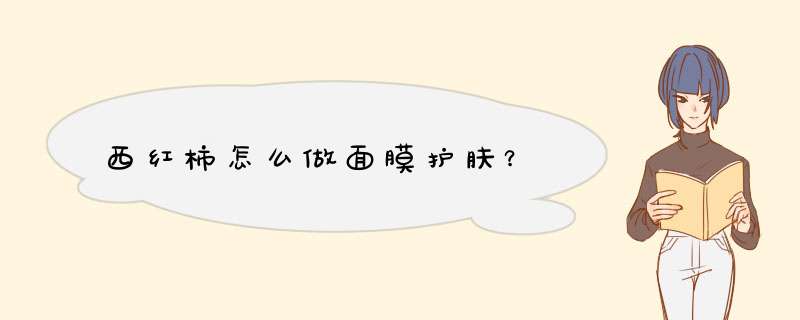 西红柿怎么做面膜护肤？